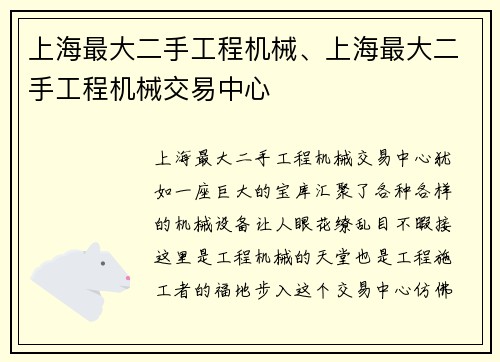 上海最大二手工程机械、上海最大二手工程机械交易中心

上海最大二手工程机械交易中心犹如一座巨大的宝库汇聚了各种各样的机械设备让人眼花缭乱目不暇接这里是工程机械的天堂也是工程施工者的福地步入这个交易中心仿佛